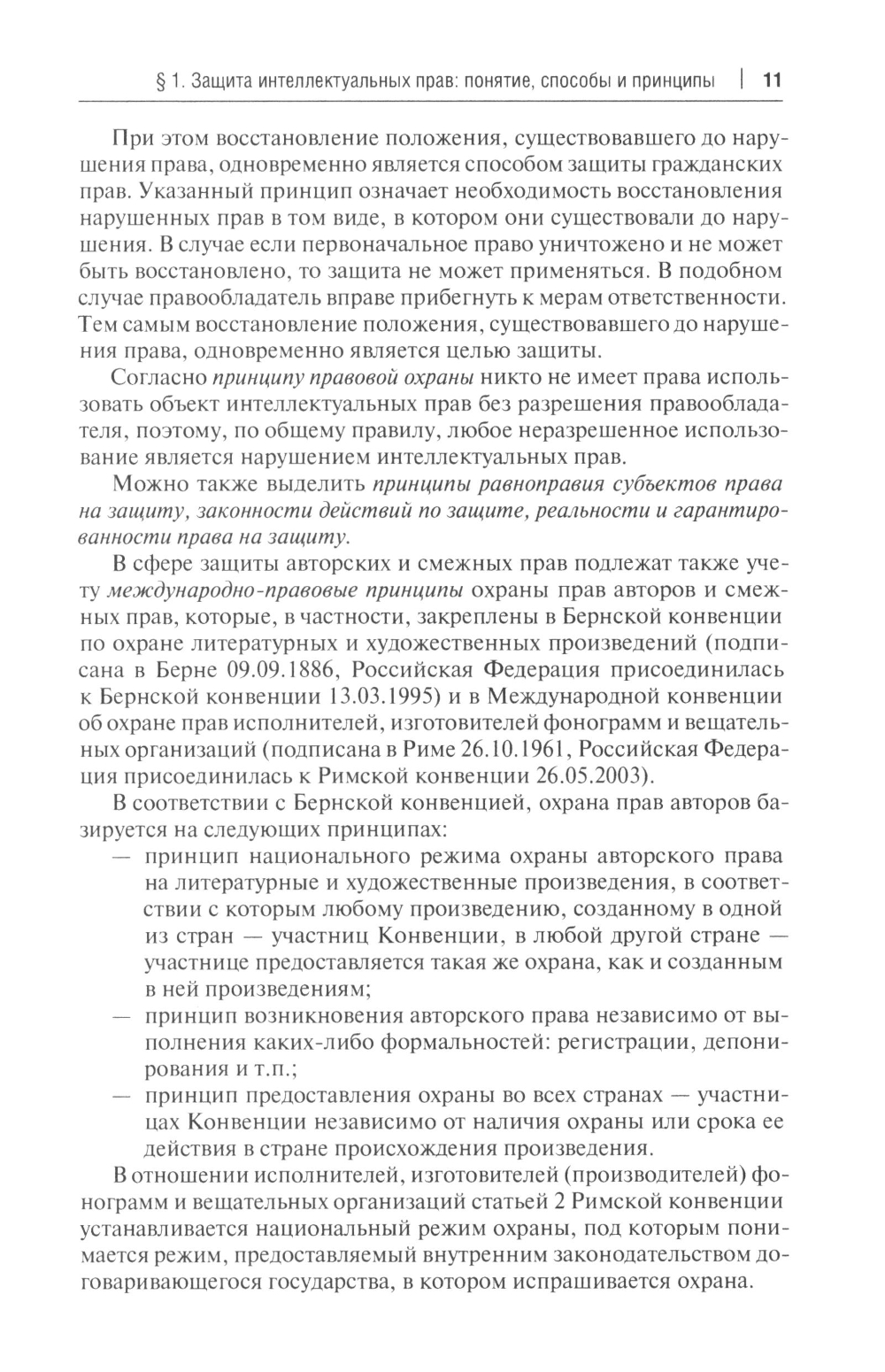 § 1. Защита интеллектуальных прав: понятие, способы и принципы | 11

При этом восстановление положения, существовавшего до нарушения права, одновременно является способом защиты гражданских прав. Указанный принцип означает необходимость восстановления нарушенных прав в том виде, в котором они существовали до нарушения. В случае если первоначальное право уничтожено и не может быть восстановлено, то защита не может применяться. В подобном случае правообладатель вправе прибегнуть к мерам ответственности. Тем самым восстановление положения, существовавшего до нарушения права, одновременно является целью защиты.

Согласно принципу правовой охраны никто не имеет права использовать объект интеллектуальных прав без разрешения правообладателя, поэтому, по общему правилу, любое неразрешенное использование является нарушением интеллектуальных прав.

Можно также выделить принципы равноправия субъектов права на защиту, законности действий по защите, реальности и гарантированности права на защиту.

В сфере защиты авторских и смежных прав подлежат также учету международно-правовые принципы охраны прав авторов и смежных прав, которые, в частности, закреплены в Бернской конвенции по охране литературных и художественных произведений (подписана в Берне 09.09.1886, Российская Федерация присоединилась к Бернской конвенции 13.03.1995) и в Международной конвенции об охране прав исполнителей, изготовителей фонограмм и вещательных организаций (подписана в Риме 26.10.1961, Российская Федерация присоединилась к Римской конвенции 26.05.2003).

В соответствии с Бернской конвенцией, охрана прав авторов базируется на следующих принципах:
— принцип национального режима охраны авторского права на литературные и художественные произведения, в соответствии с которым любому произведению, созданному в одной из стран — участниц Конвенции, в любой другой стране — участнице предоставляется такая же охрана, как и созданным в ней произведениям;
— принцип возникновения авторского права независимо от выполнения каких-либо формальностей: регистрации, депонирования и т.п.;
— принцип предоставления охраны во всех странах — участницах Конвенции независимо от наличия охраны или срока ее действия в стране происхождения произведения.

В отношении исполнителей, изготовителей (производителей) фонограмм и вещательных организаций статьей 2 Римской конвенции устанавливается национальный режим охраны, под которым понимается режим, предоставляемый внутренним законодательством договаривающегося государства, в котором испрашивается охрана.